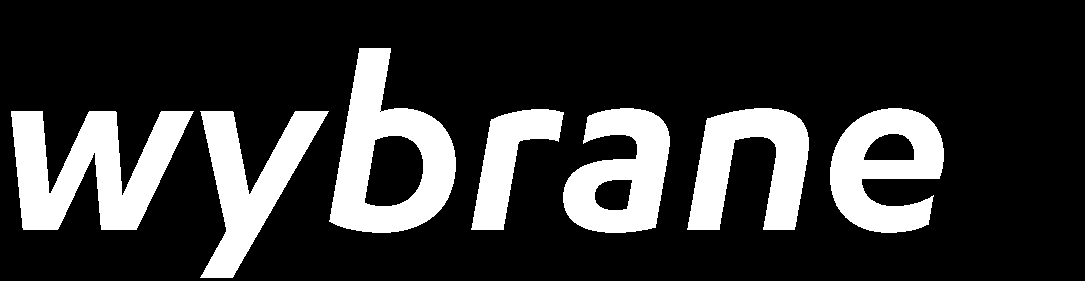 wybrane